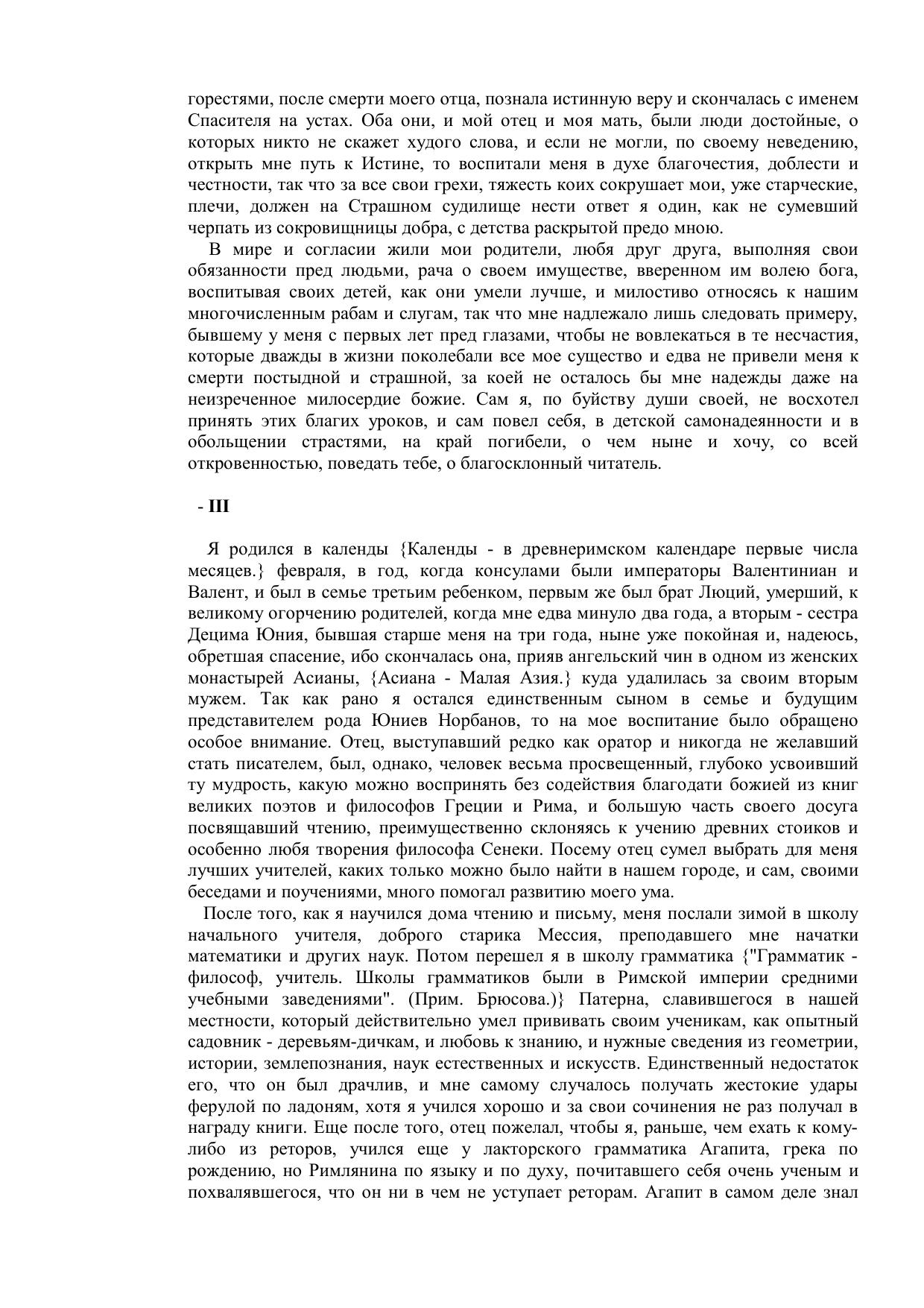 горестями, после смерти моего отца, познала истинную веру и скончалась с именем Спасителя на устах. Оба они, и мой отец и моя мать, были люди достойные, о которых никто не скажет худого слова, и если не могли, по своему неведению, открыть мне путь к Истине, то воспитали меня в духе благочестия, доблести и честности, так что за все свои грехи, тяжесть коих сокрушает мои, уже старческие, плечи, должен на Страшном судилище нести ответ я один, как не сумевший черпать из сокровищницы добра, с детства раскрытой предо мною.

В мире и согласии жили мои родители, любя друг друга, выполняя свои обязанности пред людьми, рача о своем имуществе, вверенном им волею бога, воспитывая своих детей, как они умели лучше, и милостиво относясь к нашим многочисленным рабам и слугам, так что мне надлежало лишь следовать примеру, бывшему у меня с первых лет пред глазами, чтобы не вовлекаться в те несчастия, которые дважды в жизни поколебали все мое существо и едва не привели меня к смерти постыдной и страшной, за коей не осталось бы мне надежды даже на неизреченное милосердие божие. Сам я, по буйству души своей, не восхотел принять этих благих уроков, и сам повел себя, в детской самонадеянности и в обольщении страстями, на край погибели, о чем ныне и хочу, со всей откровенностью, поведать тебе, о благосклонный читатель.

- III

Я родился в календы {Календы - в древнеримском календаре первые числа месяцев.} февраля, в год, когда консулами были императоры Валентиниан и Валент, и был в семье третьим ребенком, первым же был брат Люций, умерший, к великому огорчению родителей, когда мне едва минуло два года, а вторым - сестра Децима Юния, бывшая старше меня на три года, ныне уже покойная и, надеюсь, обретшая спасение, ибо скончалась она, прияв ангельский чин в одном из женских монастырей Асианы, {Асиана - Малая Азия.} куда удалилась за своим вторым мужем. Так как рано я остался единственным сыном в семье и будущим представителем рода Юниев Норбанов, то на мое воспитание было обращено особое внимание. Отец, выступавший редко как оратор и никогда не желавший стать писателем, был, однако, человек весьма просвещенный, глубоко усвоивший ту мудрость, какую можно воспринять без содействия благодати божией из книг великих поэтов и философов Греции и Рима, и большую часть своего досуга посвящавший чтению, преимущественно склоняясь к учению древних стоиков и особенно любя творения философа Сенеки. Посему отец сумел выбрать для меня лучших учителей, каких только можно было найти в нашем городе, и сам, своими беседами и поучениями, много помогал развитию моего ума.

После того, как я научился дома чтению и письму, меня послали зимой в школу начального учителя, доброго старика Мессия, преподавшего мне начатки математики и других наук. Потом перешел я в школу грамматика {"Грамматик - философ, учитель. Школы грамматиков были в Римской империи средними учебными заведениями". (Прим. Брюсова.)} Патерна, славившегося в нашей местности, который действительно умел прививать своим ученикам, как опытный садовник - деревьям-дичкам, и любовь к знанию, и нужные сведения из геометрии, истории, землепознания, наук естественных и искусств. Единственный недостаток его, что он был драчлив, и мне самому случалось получать жестокие удары ферулой по ладоням, хотя я учился хорошо и за свои сочинения не раз получал в награду книги. Еще после того, отец пожелал, чтобы я, раньше, чем ехать к кому-либо из реторов, учился еще у лакторского грамматика Агапита, грека по рождению, но Римлянина по языку и по духу, почитавшего себя очень ученым и похвалявшегося, что он ни в чем не уступает реторам. Агапит в самом деле знал